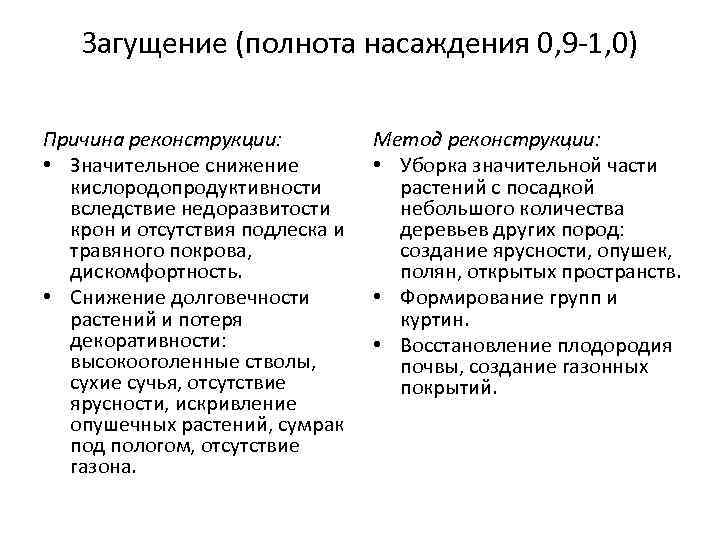 Загущение (полнота насаждения 0,9-1,0)

Причина реконструкции:

• Значительное снижение кислородопродуктивности вследствие недоразвитости крон и отсутствия подлеска и травяного покрова, дискомфортность.
• Снижение долговечности растений и потеря декоративности: высокооголенные стволы, сухие сучья, отсутствие ярусности, искривление опушечных растений, сумрак под пологом, отсутствие газона.

Метод реконструкции:

• Уборка значительной части растений с посадкой небольшого количества деревьев других пород: создание ярусности, опушек, полян, открытых пространств.
• Формирование групп и куртин.
• Восстановление плодородия почвы, создание газонных покрытий.